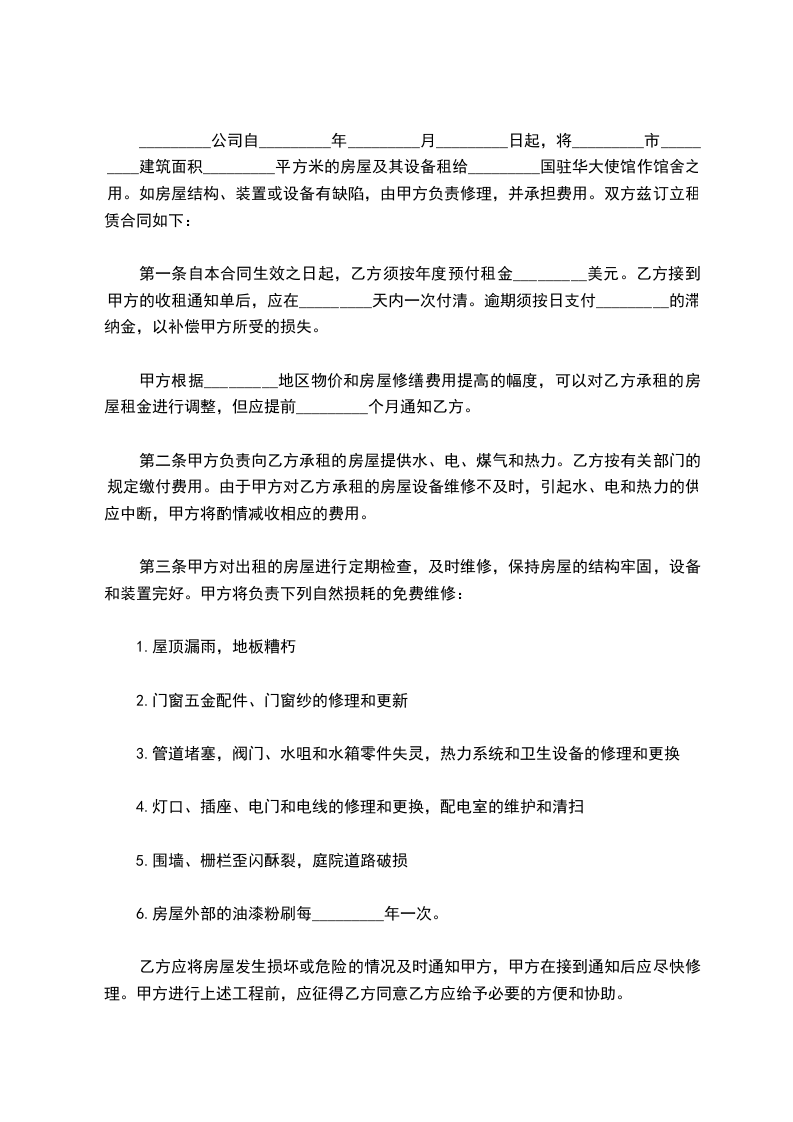 _________公司自_________年_________月_________日起，将_________市_________建筑面积_________平方米的房屋及其设备租给_________国驻华大使馆作馆舍之用。如房屋结构、装置或设备有缺陷，由甲方负责修理，并承担费用。双方兹订立租赁合同如下：

第一条自本合同生效之日起，乙方须按年度预付租金_________美元。乙方接到甲方的收租通知单后，应在_________天内一次付清。逾期须按日支付_________的滞纳金，以补偿甲方所受的损失。

甲方根据_________地区物价和房屋修缮费用提高的幅度，可以对乙方承租的房屋租金进行调整，但应提前_________个月通知乙方。

第二条甲方负责向乙方承租的房屋提供水、电、煤气和热力。乙方按有关部门的规定缴付费用。由于甲方对乙方承租的房屋设备维修不及时，引起水、电和热力的供应中断，甲方将酌情减收相应的费用。

第三条甲方对出租的房屋进行定期检查，及时维修，保持房屋的结构牢固，设备和装置完好。甲方将负责下列自然损耗的免费维修：

1.屋顶漏雨，地板糟朽

2.门窗五金配件、门窗纱的修理和更新

3.管道堵塞，阀门、水咀和水箱零件失灵，热力系统和卫生设备的修理和更换

4.灯口、插座、电门和电线的修理和更换，配电室的维护和清扫

5.围墙、栅栏歪闪酥裂，庭院道路破损

6.房屋外部的油漆粉刷每_________年一次。

乙方应将房屋发生损坏或危险的情况及时通知甲方，甲方在接到通知后应尽快修理。甲方进行上述工程前，应征得乙方同意乙方应给予必要的方便和协助。